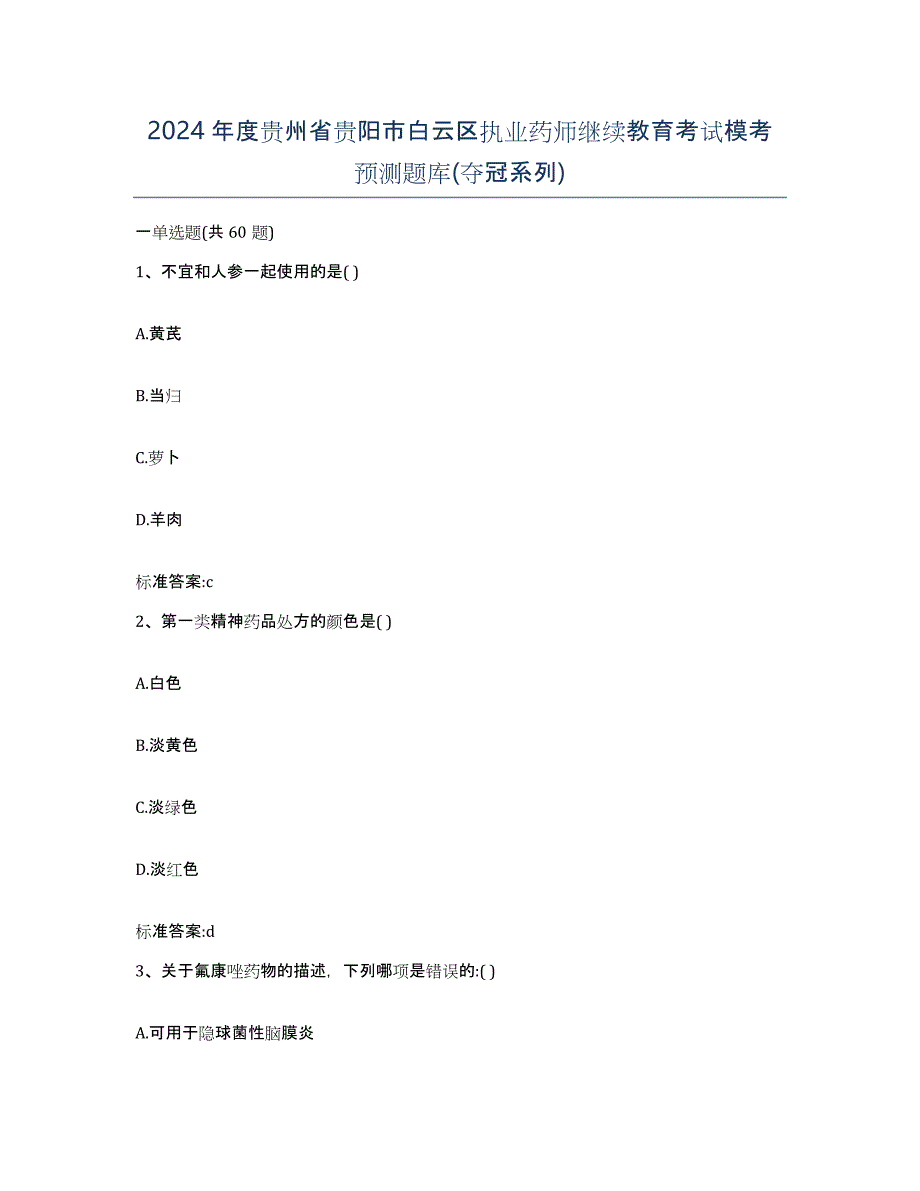 2024年度贵州省贵阳市白云区执业药师继续教育考试模考预测题库(夺冠系列)

一单选题(共 60 题)

1、不宜和人参一起使用的是( )

A.黄芪

B.当归

C.萝卜

D.羊肉

标准答案:c

2、第一类精神药品处方的颜色是( )

A.白色

B.淡黄色

C.淡绿色

D.淡红色

标准答案:d

3、关于氟康唑药物的描述，下列哪项是错误的:( )

A.可用于隐球菌性脑膜炎